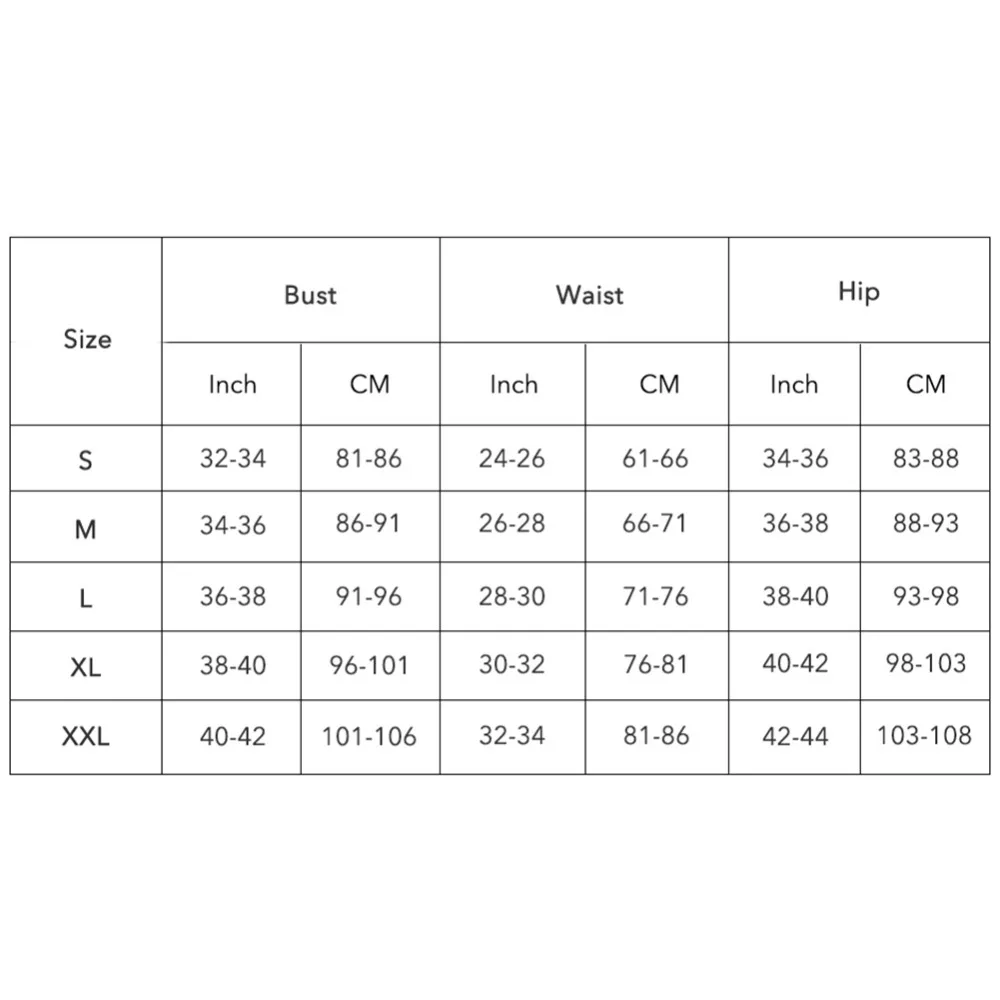 | Size | Bust | | Waist | | Hip | |
|---|---|---|---|---|---|---|
| | Inch | CM | Inch | CM | Inch | CM |
| S | 32-34 | 81-86 | 24-26 | 61-66 | 34-36 | 83-88 |
| M | 34-36 | 86-91 | 26-28 | 66-71 | 36-38 | 88-93 |
| L | 36-38 | 91-96 | 28-30 | 71-76 | 38-40 | 93-98 |
| XL | 38-40 | 96-101 | 30-32 | 76-81 | 40-42 | 98-103 |
| XXL | 40-42 | 101-106 | 32-34 | 81-86 | 42-44 | 103-108 |